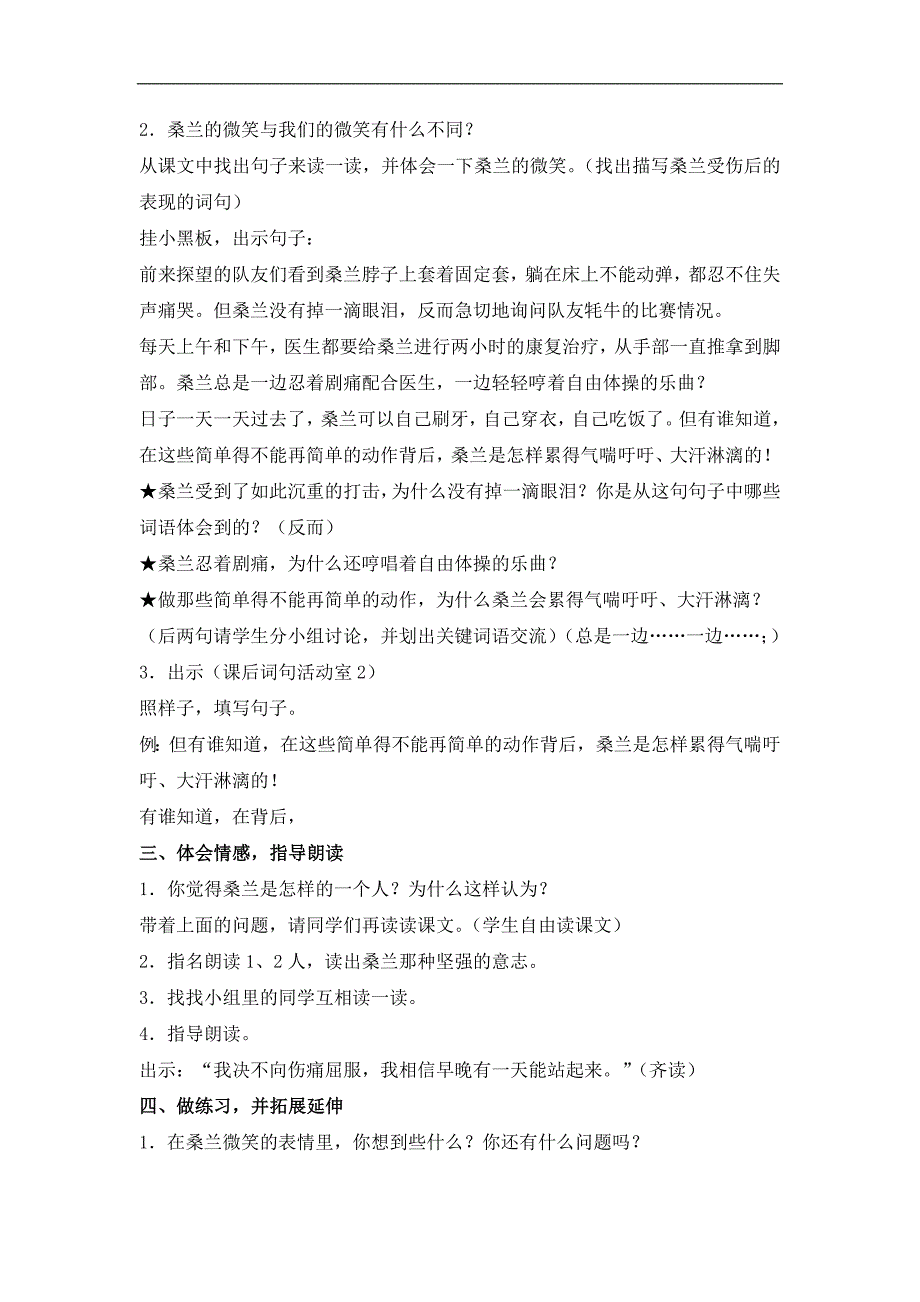 2．桑兰的微笑与我们的微笑有什么不同？

从课文中找出句子来读一读，并体会一下桑兰的微笑。（找出描写桑兰受伤后的表现的词句）

挂小黑板，出示句子：

前来探望的队友们看到桑兰脖子上套着固定套，躺在床上不能动弹，都忍不住失声痛哭。但桑兰没有掉一滴眼泪，反而急切地询问队友牦牛的比赛情况。

每天上午和下午，医生都要给桑兰进行两小时的康复治疗，从手部一直推拿到脚部。桑兰总是一边忍着剧痛配合医生，一边轻轻哼着自由体操的乐曲？

日子一天一天过去了，桑兰可以自己刷牙，自己穿衣，自己吃饭了。但有谁知道，在这些简单得不能再简单的动作背后，桑兰是怎样累得气喘吁吁、大汗淋漓的！

★桑兰受到了如此沉重的打击，为什么没有掉一滴眼泪？你是从这句句子中哪些词语体会到的？（反而）

★桑兰忍着剧痛，为什么还哼唱着自由体操的乐曲？

★做那些简单得不能再简单的动作，为什么桑兰会累得气喘吁吁、大汗淋漓？

（后两句请学生分小组讨论，并划出关键词语交流）（总是一边……一边……；）

3．出示（课后词句活动室 2）

照样子，填写句子。

例：但有谁知道，在这些简单得不能再简单的动作背后，桑兰是怎样累得气喘吁吁、大汗淋漓的！

有谁知道，在背后，

三、体会情感，指导朗读

1．你觉得桑兰是怎样的一个人？为什么这样认为？

带着上面的问题，请同学们再读读课文。（学生自由读课文）

2．指名朗读 1、2 人，读出桑兰那种坚强的意志。

3．找找小组里的同学互相读一读。

4．指导朗读。

出示：“我决不向伤痛屈服，我相信早晚有一天能站起来。”（齐读）

四、做练习，并拓展延伸

1．在桑兰微笑的表情里，你想到些什么？你还有什么问题吗？